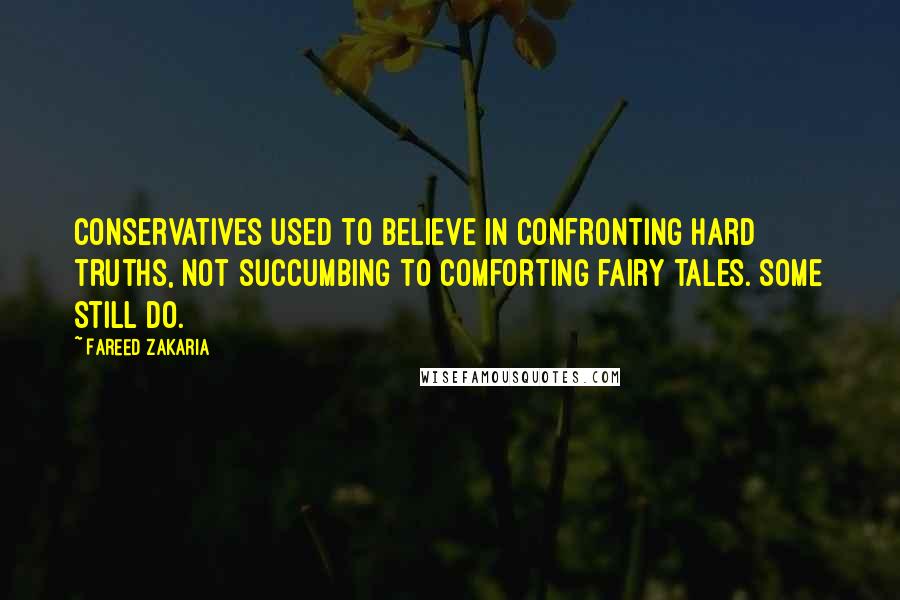 CONSERVATIVES USED TO BELIEVE IN CONFRONTING HARD TRUTHS, NOT SUCCUMBING TO COMFORTING FAIRY TALES. SOME STILL DO.

~FAREED ZAKARIA

WISEFAMOUSQUOTES.COM